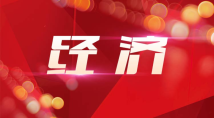 经济